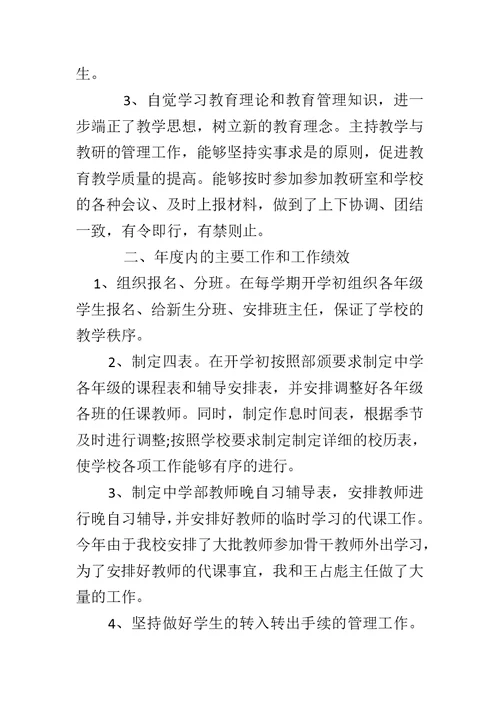 生。

3、自觉学习教育理论和教育管理知识，进一步端正了教学思想，树立新的教育理念。主持教学与教研的管理工作，能够坚持实事求是的原则，促进教育教学质量的提高。能够按时参加参加教研室和学校的各种会议、及时上报材料，做到了上下协调、团结一致，有令即行，有禁则止。

二、年度内的主要工作和工作绩效

1、组织报名、分班。在每学期开学初组织各年级学生报名、给新生分班、安排班主任，保证了学校的教学秩序。

2、制定四表。在开学初按照部颁要求制定中学各年级的课程表和辅导安排表，并安排调整好各年级各班的任课教师。同时，制定作息时间表，根据季节及时进行调整;按照学校要求制定制定详细的校历表，使学校各项工作能够有序的进行。

3、制定中学部教师晚自习辅导表，安排教师进行晚自习辅导，并安排好教师的临时学习的代课工作。今年由于我校安排了大批教师参加骨干教师外出学习，为了安排好教师的代课事宜，我和王占彪主任做了大量的工作。

4、坚持做好学生的转入转出手续的管理工作。